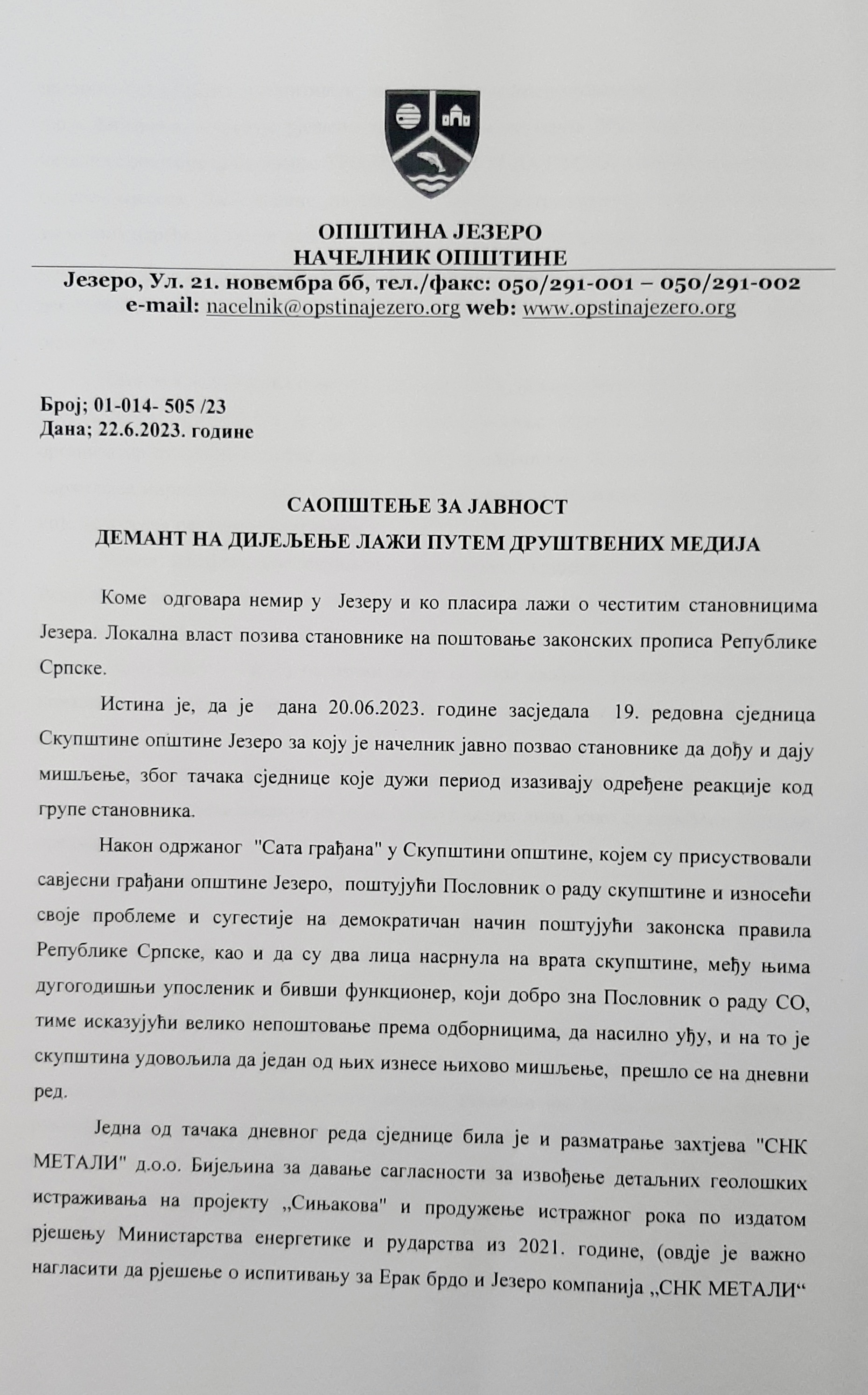 ОПШТИНА ЈЕЗЕРО
НАЧЕЛНИК ОПШТИНЕ
Језеро, Ул. 21. новембра бб, тел./факс: 050/291-001 – 050/291-002
e-mail: nacelnik@opstinajezero.org web: www.opstinajezero.org

Број; 01-014- 505 /23
Дана; 22.6.2023. године

САОПШТЕЊЕ ЗА ЈАВНОСТ
ДЕМАНТ НА ДИЈЕЉЕЊЕ ЛАЖИ ПУТЕМ ДРУШТВЕНИХ МЕДИЈА

Коме одговара немир у Језеру и ко пласира лажи о честитим становницима Језера. Локална власт позива становнике на поштовање законских прописа Републике Српске.

Истина је, да је дана 20.06.2023. године засједала 19. редовна сједница Скупштине општине Језеро за коју је начелник јавно позвао становнике да дођу и дају мишљење, због тачака сједнице које дужи период изазивају одређене реакције код групе становника.

Након одржаног "Сата грађана" у Скупштини општине, којем су присуствовали савјесни грађани општине Језеро, поштујући Пословник о раду скупштине и износећи своје проблеме и сугестије на демократичан начин поштујући законска правила Републике Српске, као и да су два лица насрнула на врата скупштине, међу њима дугогодишњи упосленик и бивши функционер, који добро зна Пословник о раду СО, тиме исказујући велико непоштовање према одборницима, да насилно уђу, и на то је скупштина удовољила да један од њих изнесе њихово мишљење, прешло се на дневни ред.

Једна од тачака дневног реда сједнице била је и разматрање захтјева "СНК МЕТАЛИ" д.о.о. Бијељина за давање сагласности за извођење детаљних геолошких истраживања на пројекту „Сињакова" и продужење истражног рока по издатом рјешењу Министарства енергетике и рударства из 2021. године, (овдје је важно нагласити да рјешење о испитивању за Ерак брдо и Језеро компанија „СНК МЕТАЛИ“